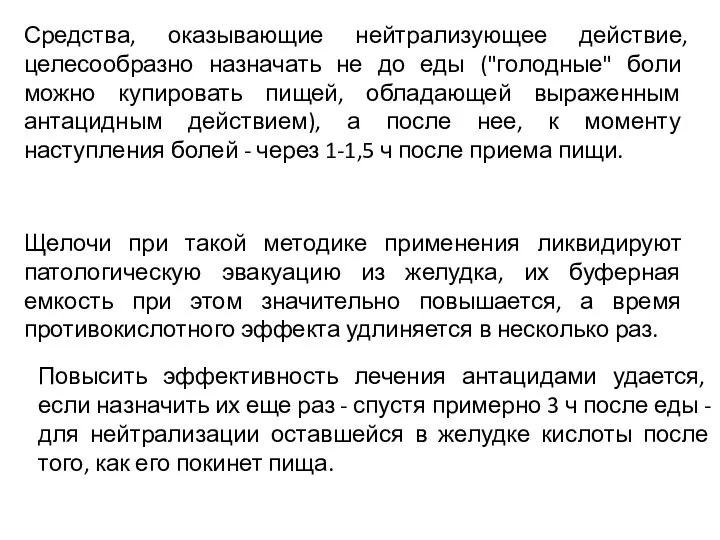 Средства, оказывающие нейтрализующее действие, целесообразно назначать не до еды ("голодные" боли можно купировать пищей, обладающей выраженным антацидным действием), а после нее, к моменту наступления болей - через 1-1,5 ч после приема пищи.

Щелочи при такой методике применения ликвидируют патологическую эвакуацию из желудка, их буферная емкость при этом значительно повышается, а время противокислотного эффекта удлиняется в несколько раз.

Повысить эффективность лечения антацидами удается, если назначить их еще раз - спустя примерно 3 ч после еды - для нейтрализации оставшейся в желудке кислоты после того, как его покинет пища.